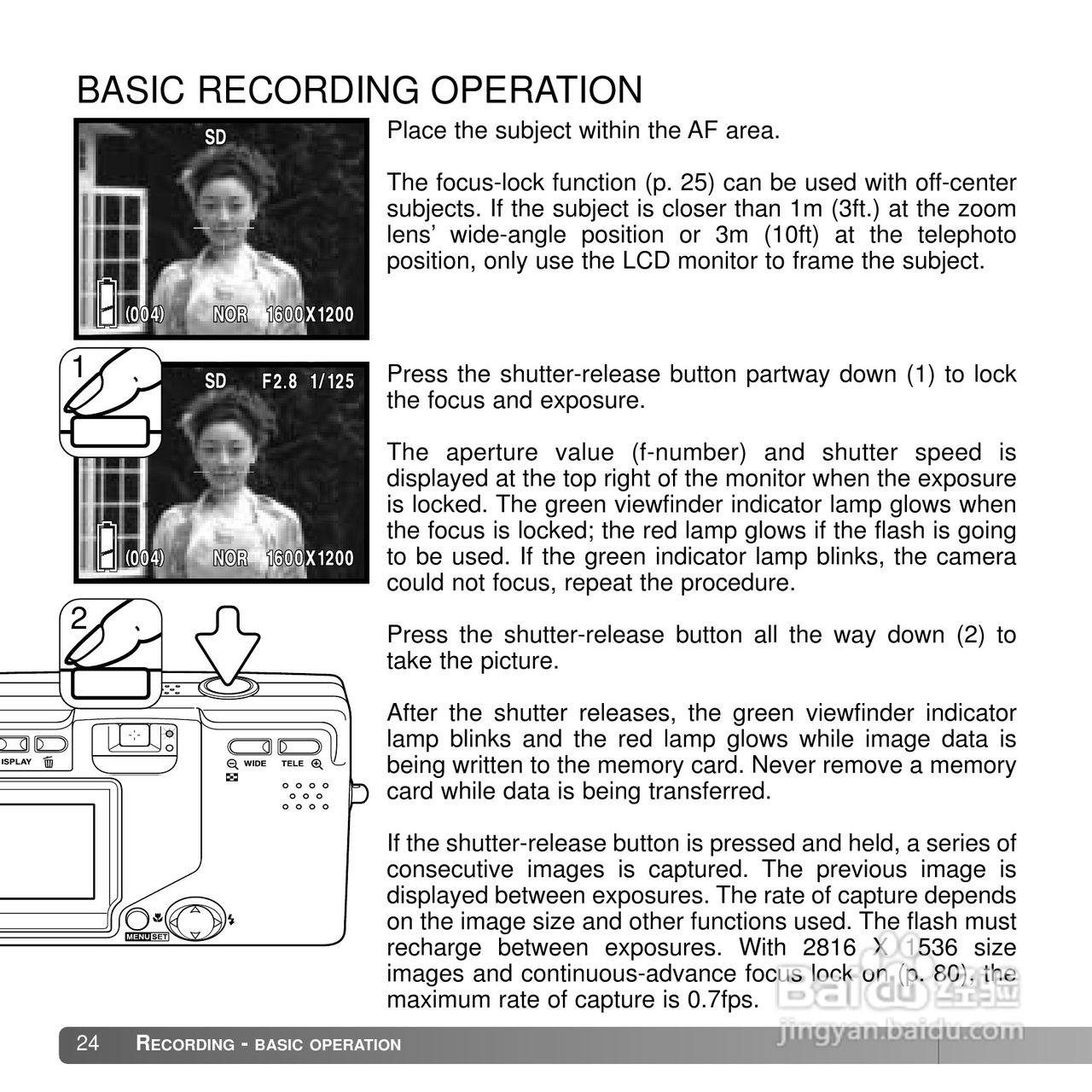 BASIC RECORDING OPERATION

SD

(004) NOR 1600X1200

Place the subject within the AF area.

The focus-lock function (p. 25) can be used with off-center subjects. If the subject is closer than 1m (3ft.) at the zoom lens' wide-angle position or 3m (10ft) at the telephoto position, only use the LCD monitor to frame the subject.

1

SD F2.8 1/125

(004) NOR 1600X1200

Press the shutter-release button partway down (1) to lock the focus and exposure.

The aperture value (f-number) and shutter speed is displayed at the top right of the monitor when the exposure is locked. The green viewfinder indicator lamp glows when the focus is locked; the red lamp glows if the flash is going to be used. If the green indicator lamp blinks, the camera could not focus, repeat the procedure.

2

ISPLAY WIDE TELE MENU SET

Press the shutter-release button all the way down (2) to take the picture.

After the shutter releases, the green viewfinder indicator lamp blinks and the red lamp glows while image data is being written to the memory card. Never remove a memory card while data is being transferred.

If the shutter-release button is pressed and held, a series of consecutive images is captured. The previous image is displayed between exposures. The rate of capture depends on the image size and other functions used. The flash must recharge between exposures. With 2816 X 1536 size images and continuous-advance focus lock on (p. 80), the maximum rate of capture is 0.7fps.

24 RECORDING - BASIC OPERATION

Baidu 经验 jingyan.baidu.com